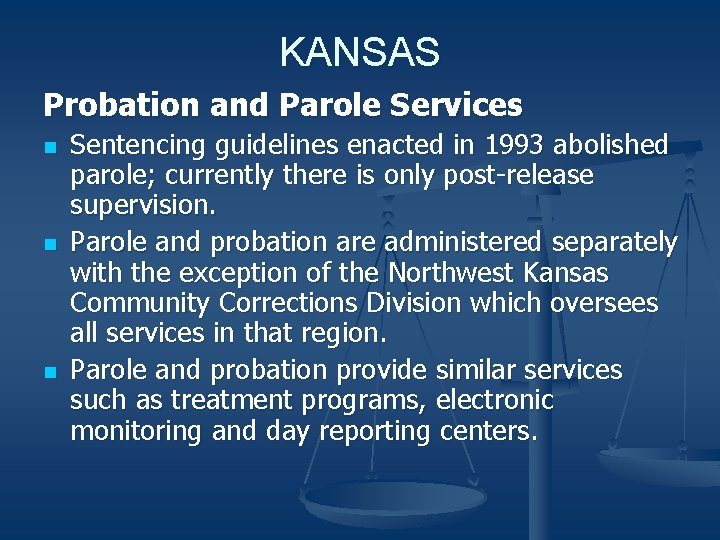 KANSAS

Probation and Parole Services

- Sentencing guidelines enacted in 1993 abolished parole; currently there is only post-release supervision.
- Parole and probation are administered separately with the exception of the Northwest Kansas Community Corrections Division which oversees all services in that region.
- Parole and probation provide similar services such as treatment programs, electronic monitoring and day reporting centers.